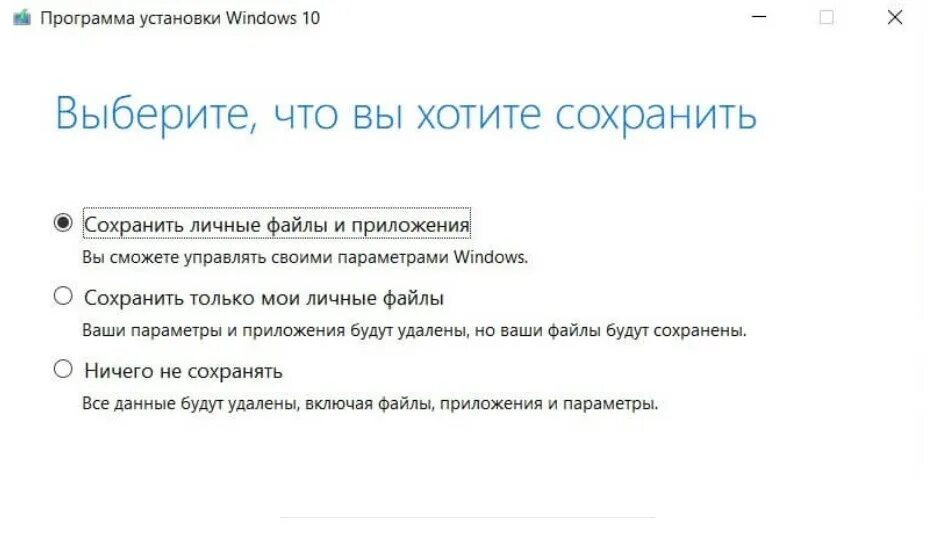 Программа установки Windows 10

Выберите, что вы хотите сохранить

Сохранить личные файлы и приложения
Вы сможете управлять своими параметрами Windows.

Сохранить только мои личные файлы
Ваши параметры и приложения будут удалены, но ваши файлы будут сохранены.

Ничего не сохранять
Все данные будут удалены, включая файлы, приложения и параметры.